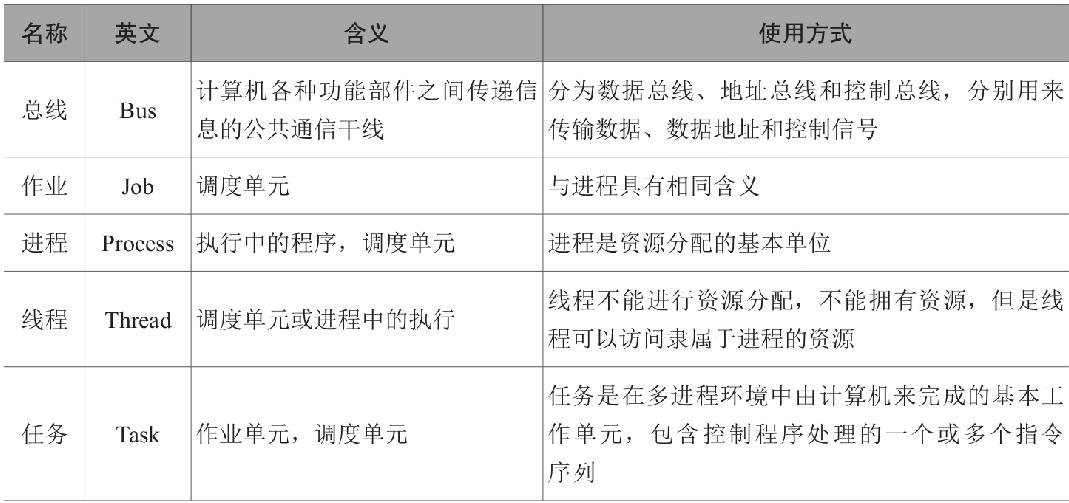 | 名称 | 英文 | 含义 | 使用方式 |
|---|---|---|---|
| 总线 | Bus | 计算机各种功能部件之间传递信息的公共通信干线 | 分为数据总线、地址总线和控制总线，分别用来传输数据、数据地址和控制信号 |
| 作业 | Job | 调度单元 | 与进程具有相同含义 |
| 进程 | Process | 执行中的程序，调度单元 | 进程是资源分配的基本单位 |
| 线程 | Thread | 调度单元或进程中的执行 | 线程不能进行资源分配，不能拥有资源，但是线程可以访问隶属于进程的资源 |
| 任务 | Task | 作业单元，调度单元 | 任务是在多进程环境中由计算机来完成的基本工作单元，包含控制程序处理的一个或多个指令序列 |